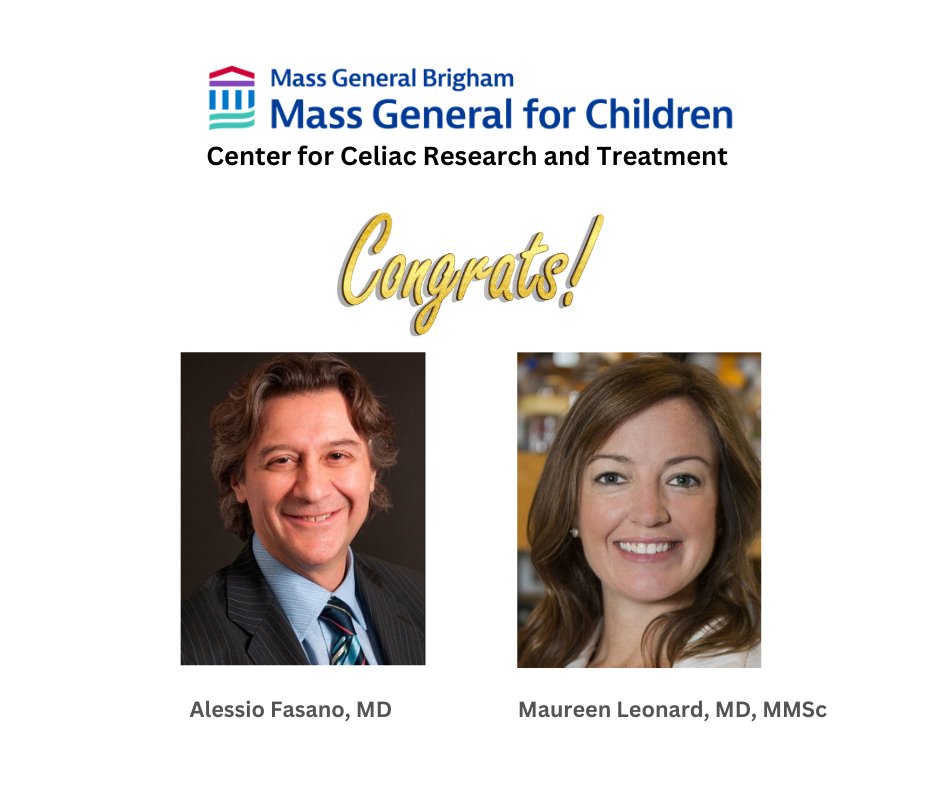 Mass General Brigham
Mass General for Children
Center for Celiac Research and Treatment

Congrats!

Alessio Fasano, MD

Maureen Leonard, MD, MMSc